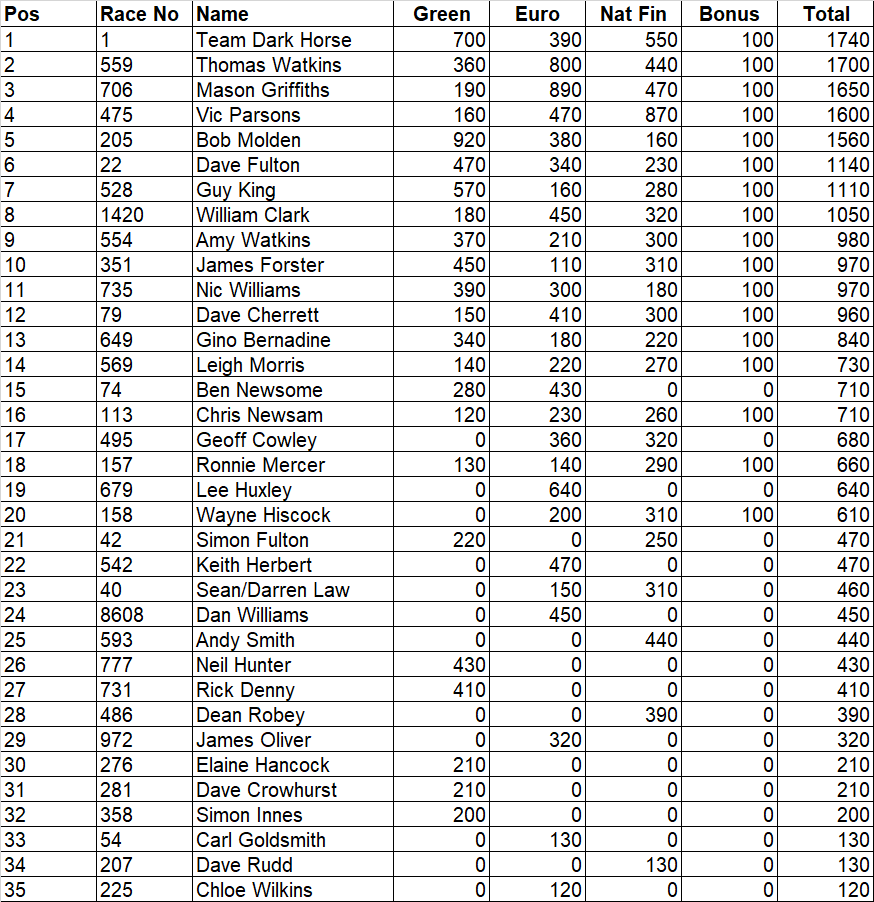 | Pos | Race No | Name | Green | Euro | Nat Fin | Bonus | Total |
|---|---|---|---|---|---|---|---|
| 1 | 1 | Team Dark Horse | 700 | 390 | 550 | 100 | 1740 |
| 2 | 559 | Thomas Watkins | 360 | 800 | 440 | 100 | 1700 |
| 3 | 706 | Mason Griffiths | 190 | 890 | 470 | 100 | 1650 |
| 4 | 475 | Vic Parsons | 160 | 470 | 870 | 100 | 1600 |
| 5 | 205 | Bob Molden | 920 | 380 | 160 | 100 | 1560 |
| 6 | 22 | Dave Fulton | 470 | 340 | 230 | 100 | 1140 |
| 7 | 528 | Guy King | 570 | 160 | 280 | 100 | 1110 |
| 8 | 1420 | William Clark | 180 | 450 | 320 | 100 | 1050 |
| 9 | 554 | Amy Watkins | 370 | 210 | 300 | 100 | 980 |
| 10 | 351 | James Forster | 450 | 110 | 310 | 100 | 970 |
| 11 | 735 | Nic Williams | 390 | 300 | 180 | 100 | 970 |
| 12 | 79 | Dave Cherrett | 150 | 410 | 300 | 100 | 960 |
| 13 | 649 | Gino Bernadine | 340 | 180 | 220 | 100 | 840 |
| 14 | 569 | Leigh Morris | 140 | 220 | 270 | 100 | 730 |
| 15 | 74 | Ben Newsome | 280 | 430 | 0 | 0 | 710 |
| 16 | 113 | Chris Newsam | 120 | 230 | 260 | 100 | 710 |
| 17 | 495 | Geoff Cowley | 0 | 360 | 320 | 0 | 680 |
| 18 | 157 | Ronnie Mercer | 130 | 140 | 290 | 100 | 660 |
| 19 | 679 | Lee Huxley | 0 | 640 | 0 | 0 | 640 |
| 20 | 158 | Wayne Hiscock | 0 | 200 | 310 | 100 | 610 |
| 21 | 42 | Simon Fulton | 220 | 0 | 250 | 0 | 470 |
| 22 | 542 | Keith Herbert | 0 | 470 | 0 | 0 | 470 |
| 23 | 40 | Sean/Darren Law | 0 | 150 | 310 | 0 | 460 |
| 24 | 8608 | Dan Williams | 0 | 450 | 0 | 0 | 450 |
| 25 | 593 | Andy Smith | 0 | 0 | 440 | 0 | 440 |
| 26 | 777 | Neil Hunter | 430 | 0 | 0 | 0 | 430 |
| 27 | 731 | Rick Denny | 410 | 0 | 0 | 0 | 410 |
| 28 | 486 | Dean Robey | 0 | 0 | 390 | 0 | 390 |
| 29 | 972 | James Oliver | 0 | 320 | 0 | 0 | 320 |
| 30 | 276 | Elaine Hancock | 210 | 0 | 0 | 0 | 210 |
| 31 | 281 | Dave Crowhurst | 210 | 0 | 0 | 0 | 210 |
| 32 | 358 | Simon Innes | 200 | 0 | 0 | 0 | 200 |
| 33 | 54 | Carl Goldsmith | 0 | 130 | 0 | 0 | 130 |
| 34 | 207 | Dave Rudd | 0 | 0 | 130 | 0 | 130 |
| 35 | 225 | Chloe Wilkins | 0 | 120 | 0 | 0 | 120 |